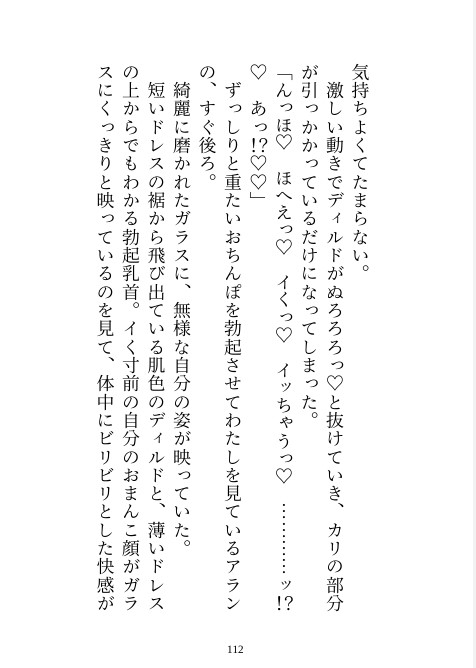 気持ちよくてたまらない。
　激しい動きでディルドがぬろろろっ♡と抜けていき、カリの部分が引っかかっているだけになってしまった。
「んっほ♡　ほへえっ♡　イくっ♡　イッちゃうっ♡　…………ッ!?♡　あっ!?♡♡」
　ずっしりと重たいおちんぽを勃起させてわたしを見ているアランの、すぐ後ろ。
　綺麗に磨かれたガラスに、無様な自分の姿が映っていた。
　短いドレスの裾から飛び出ている肌色のディルドと、薄いドレスの上からでもわかる勃起乳首。イく寸前の自分のおまんこ顔がガラスにくっきりと映っているのを見て、体中にビリビリとした快感が

112